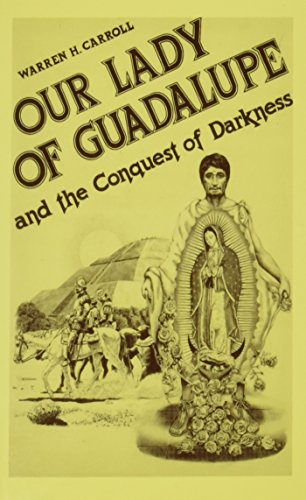 WARREN H. CARROLL

OUR LADY OF GUADALUPE

and the Conquest of Darkness